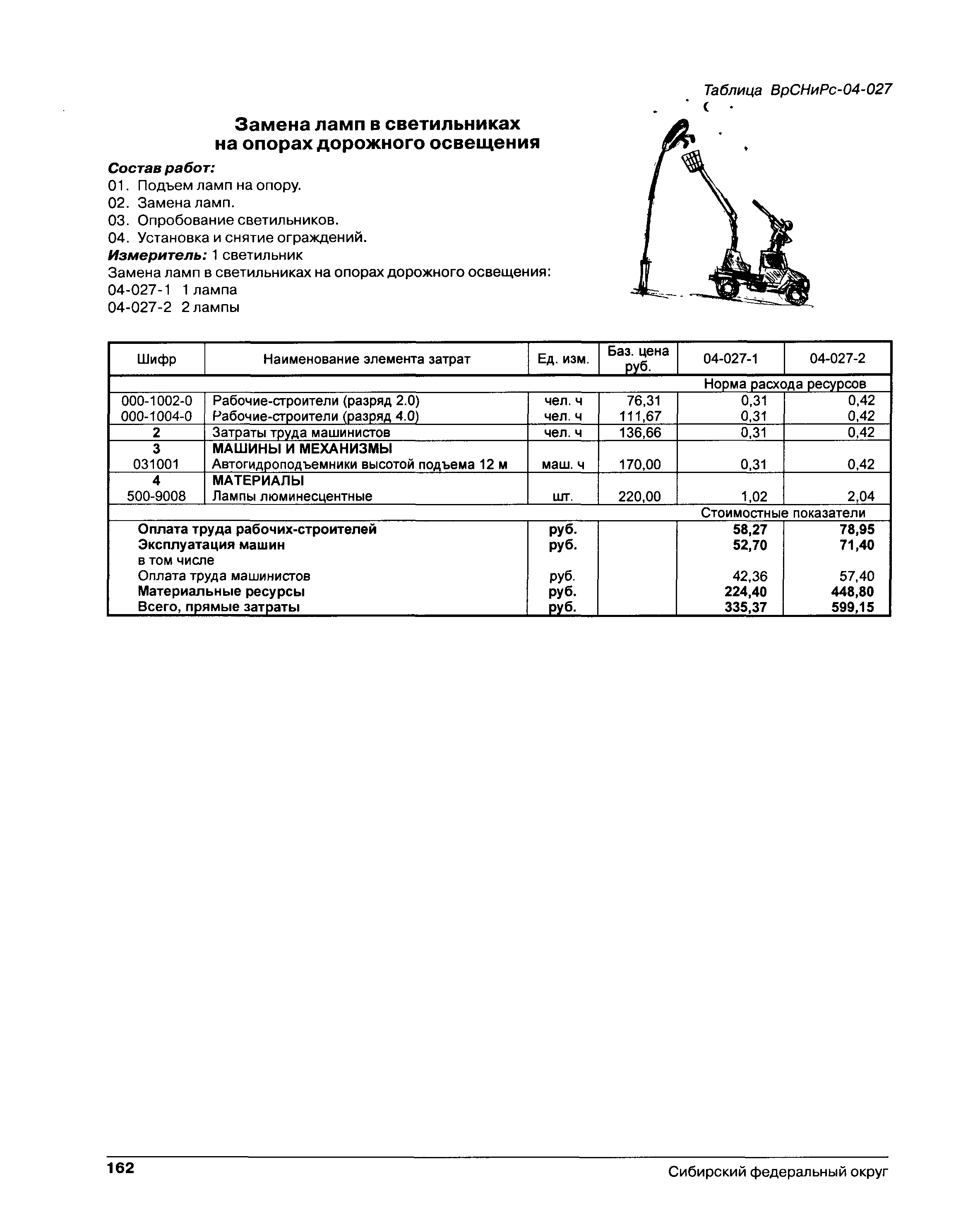 Таблица ВрСНиРс-04-027

Замена ламп в светильниках на опорах дорожного освещения

Состав работ:
01. Подъем ламп на опору.
02. Замена ламп.
03. Опробование светильников.
04. Установка и снятие ограждений.
Измеритель: 1 светильник
Замена ламп в светильниках на опорах дорожного освещения:
04-027-1 1 лампа
04-027-2 2 лампы

| Шифр | Наименование элемента затрат | Ед. изм. | Баз. цена руб. | 04-027-1 | 04-027-2 |
|---|---|---|---|---|---|
| | | | | Норма расхода ресурсов | |
| 000-1002-0 | Рабочие-строители (разряд 2.0) | чел. ч | 76,31 | 0,31 | 0,42 |
| 000-1004-0 | Рабочие-строители (разряд 4.0) | чел. ч | 111,67 | 0,31 | 0,42 |
| 2 | Затраты труда машинистов | чел. ч | 136,66 | 0,31 | 0,42 |
| 3 | МАШИНЫ И МЕХАНИЗМЫ | | | | |
| 031001 | Автогидроподъемники высотой подъема 12 м | маш. ч | 170,00 | 0,31 | 0,42 |
| 4 | МАТЕРИАЛЫ | | | | |
| 500-9008 | Лампы люминесцентные | шт. | 220,00 | 1,02 | 2,04 |
| | | | | Стоимостные показатели | |
| | Оплата труда рабочих-строителей | руб. | | 58,27 | 78,95 |
| | Эксплуатация машин | руб. | | 52,70 | 71,40 |
| | в том числе | | | | |
| | Оплата труда машинистов | руб. | | 42,36 | 57,40 |
| | Материальные ресурсы | руб. | | 224,40 | 448,80 |
| | Всего, прямые затраты | руб. | | 335,37 | 599,15 |

162 Сибирский федеральный округ